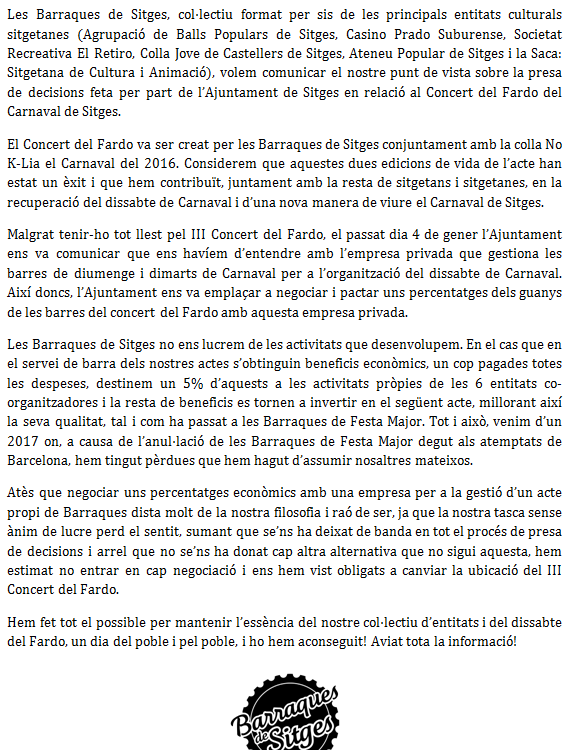 Les Barraques de Sitges, col·lectiu format per sis de les principals entitats culturals sitgetanes (Agrupació de Balls Populars de Sitges, Casino Prado Suburense, Societat Recreativa El Retiro, Colla Jove de Castellers de Sitges, Ateneu Popular de Sitges i la Saca: Sitgetana de Cultura i Animació), volem comunicar el nostre punt de vista sobre la presa de decisions feta per part de l'Ajuntament de Sitges en relació al Concert del Fardo del Carnaval de Sitges.

El Concert del Fardo va ser creat per les Barraques de Sitges conjuntament amb la colla No K-Lia el Carnaval del 2016. Considerem que aquestes dues edicions de vida de l'acte han estat un èxit i que hem contribuït, juntament amb la resta de sitgetans i sitgetanes, en la recuperació del dissabte de Carnaval i d'una nova manera de viure el Carnaval de Sitges.

Malgrat tenir-ho tot llest pel III Concert del Fardo, el passat dia 4 de gener l'Ajuntament ens va comunicar que ens havíem d'entendre amb l'empresa privada que gestiona les barres de diumenge i dimarts de Carnaval per a l'organització del dissabte de Carnaval. Així doncs, l'Ajuntament ens va emplaçar a negociar i pactar uns percentatges dels guanys de les barres del concert del Fardo amb aquesta empresa privada.

Les Barraques de Sitges no ens lucrem de les activitats que desenvolupem. En el cas que en el servei de barra dels nostres actes s'obtinguin beneficis econòmics, un cop pagades totes les despeses, destinem un 5% d'aquests a les activitats pròpies de les 6 entitats co-organitzadores i la resta de beneficis es tornen a invertir en el següent acte, millorant així la seva qualitat, tal i com ha passat a les Barraques de Festa Major. Tot i això, venim d'un 2017 on, a causa de l'anul·lació de les Barraques de Festa Major degut als atemptats de Barcelona, hem tingut pèrdues que hem hagut d'assumir nosaltres mateixos.

Atès que negociar uns percentatges econòmics amb una empresa per a la gestió d'un acte propi de Barraques dista molt de la nostra filosofia i raó de ser, ja que la nostra tasca sense ànim de lucre perd el sentit, sumant que se'ns ha deixat de banda en tot el procés de presa de decisions i arrel que no se'ns ha donat cap altra alternativa que no sigui aquesta, hem estimat no entrar en cap negociació i ens hem vist obligats a canviar la ubicació del III Concert del Fardo.

Hem fet tot el possible per mantenir l'essència del nostre col·lectiu d'entitats i del dissabte del Fardo, un dia del poble i pel poble, i ho hem aconseguit! Aviat tota la informació!

Barraques de Sitges